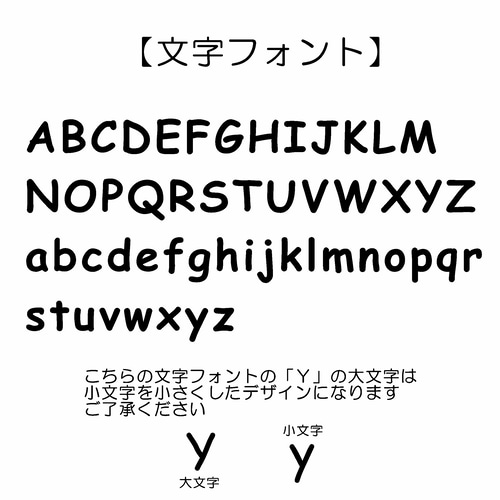 【文字フォント】

ABCDEFGHIJKLM
NOPQRSTUVWXYZ
abcdefghijklmnopqr
stuvwxyz

こちらの文字フォントの「Y」の大文字は
小文字を小さくしたデザインになります
ご了承ください

y
大文字

小文字
y